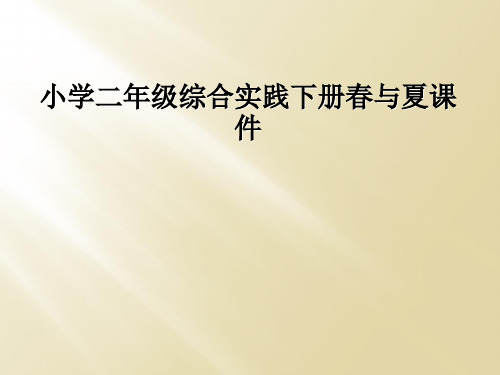 小学二年级综合实践下册春与夏课件